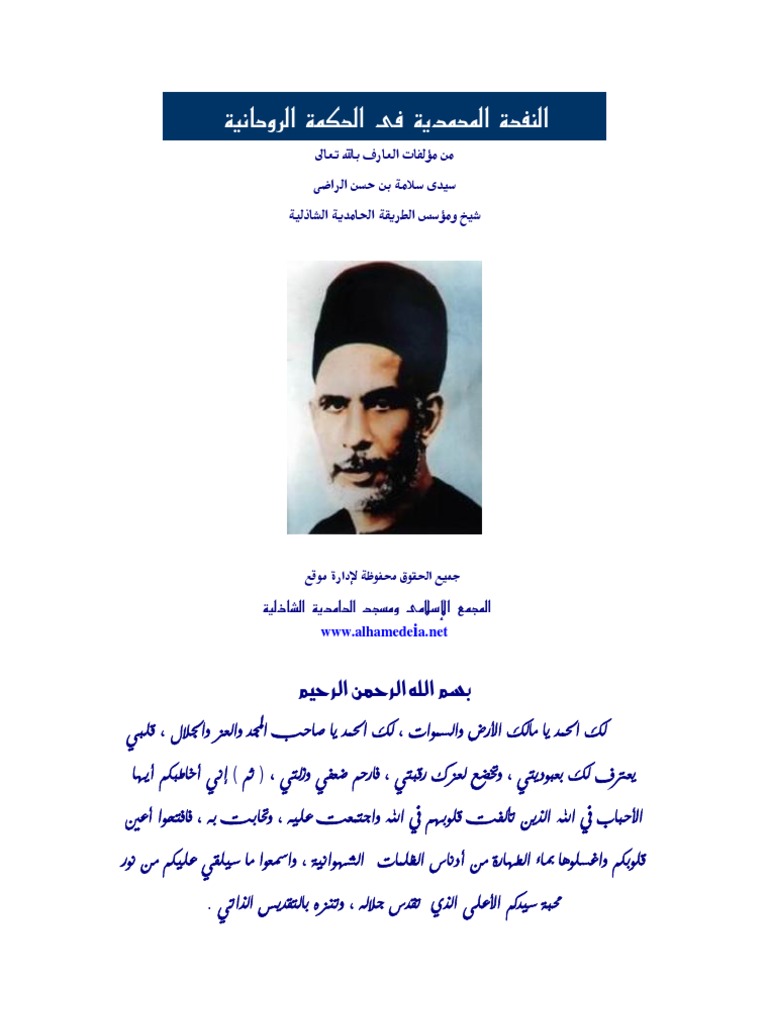 النفحة المحمدية فى الحكمة الروحانية

من مؤلفات العارف بالله تعالى

سيدى سلامة بن حسن الراضى

شيخ ومؤسس الطريقة الحامدية الشاذلية

جميع الحقوق محفوظة لإدارة موقع

المجمع الإسلامى ومسجد الحامدية الشاذلية

www.alhamedeia.net

بسم الله الرحمن الرحيم

لك الحمد يا مالك الأرض والسموات ، لك الحمد يا صاحب المجد والعز والجلال ، قلبي يعترف لك بعبوديتي ، وتخضع لعزك رقبتي ، فارحم ضعفي وذلتي ، ( ثم ) إني أخاطبكم أيها الأحباب في الله الذين تآلفت قلوبهم في الله واجتمعت عليه ، وتحابت به ، فافتحوا أعين قلوبكم واغسلوها بماء الطهارة من أدناس الظلمات الشهوانية ، واسمعوا ما سيلقي عليكم من نور محبة سيدكم الأعلى الذي تقدس جلاله ، وتنزه بالتقديس الذاتي .